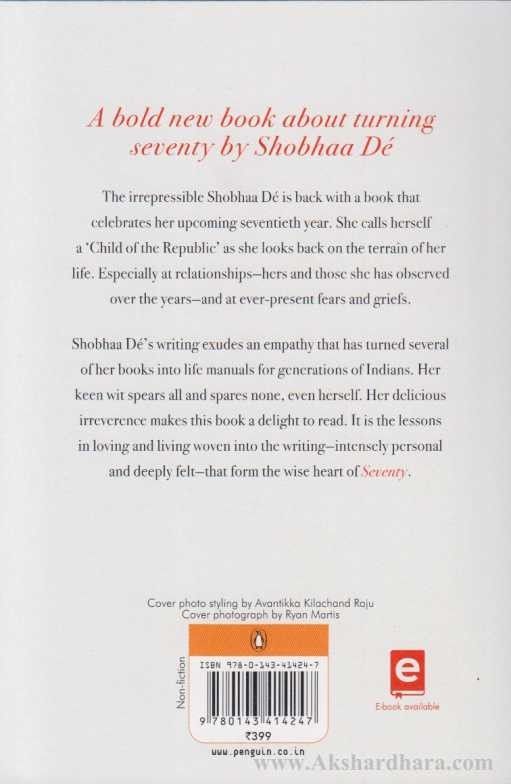 A bold new book about turning seventy by Shobhaa Dé

The irrepressible Shobhaa Dé is back with a book that celebrates her upcoming seventieth year. She calls herself a 'Child of the Republic' as she looks back on the terrain of her life. Especially at relationships—hers and those she has observed over the years—and at ever-present fears and griefs.

Shobhaa Dé's writing exudes an empathy that has turned several of her books into life manuals for generations of Indians. Her keen wit spears all and spares none, even herself. Her delicious irreverence makes this book a delight to read. It is the lessons in loving and living woven into the writing—intensely personal and deeply felt—that form the wise heart of Seventy.

Cover photo styling by Avantikka Kilachand Raju
Cover photograph by Ryan Martis

Non-fiction

ISBN 978-0-143-41424-7

9 780143 414247

₹399

www.penguin.co.in

E-book available

www.Akshardhara.com